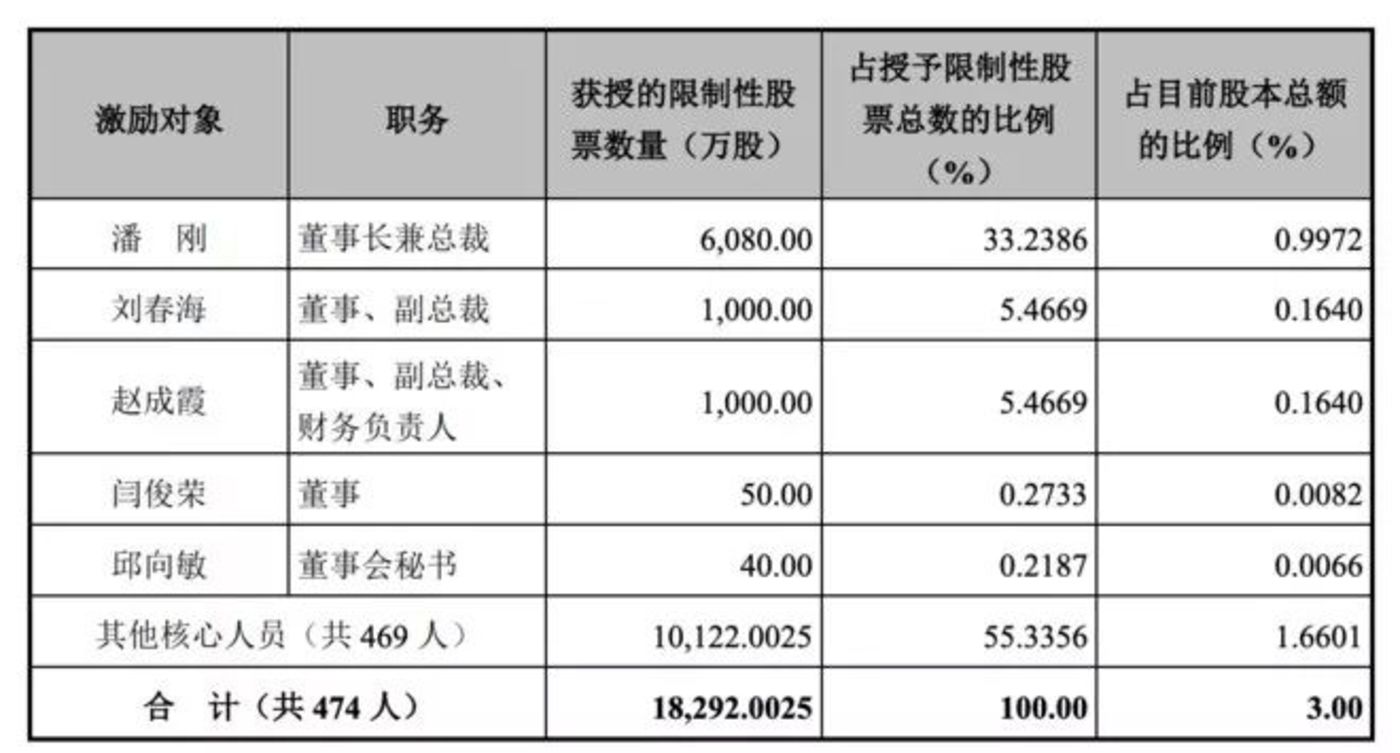 | 激励对象 | 职务 | 获授的限制性股票数量（万股） | 占授予限制性股票总数的比例（%） | 占目前股本总额的比例（%） |
|---|---|---|---|---|
| 潘 刚 | 董事长兼总裁 | 6,080.00 | 33.2386 | 0.9972 |
| 刘春海 | 董事、副总裁 | 1,000.00 | 5.4669 | 0.1640 |
| 赵成霞 | 董事、副总裁、财务负责人 | 1,000.00 | 5.4669 | 0.1640 |
| 闫俊荣 | 董事 | 50.00 | 0.2733 | 0.0082 |
| 邱向敏 | 董事会秘书 | 40.00 | 0.2187 | 0.0066 |
| 其他核心人员（共469人） |  | 10,122.0025 | 55.3356 | 1.6601 |
| 合 计（共474人） |  | 18,292.0025 | 100.00 | 3.00 |